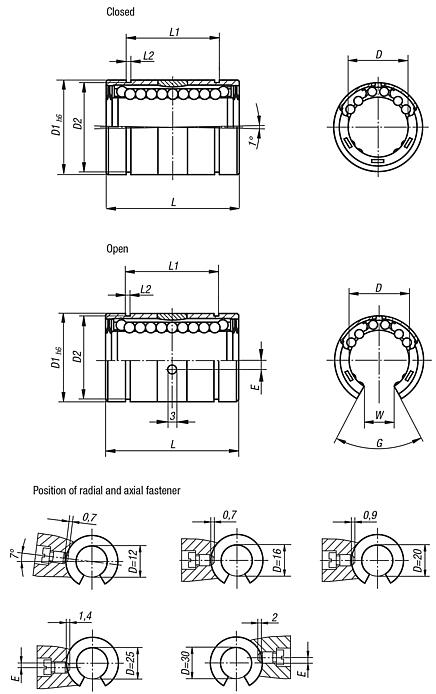 Closed

L1
L2
D1 h6
D2
1°
L
D

Open

L1
L2
D1 h6
D2
E
3
L
D
W
G

Position of radial and axial fastener

0,7
7°
D=12
0,7
D=16
0,9
D=20
1,4
E
D=25
2
D=30
E